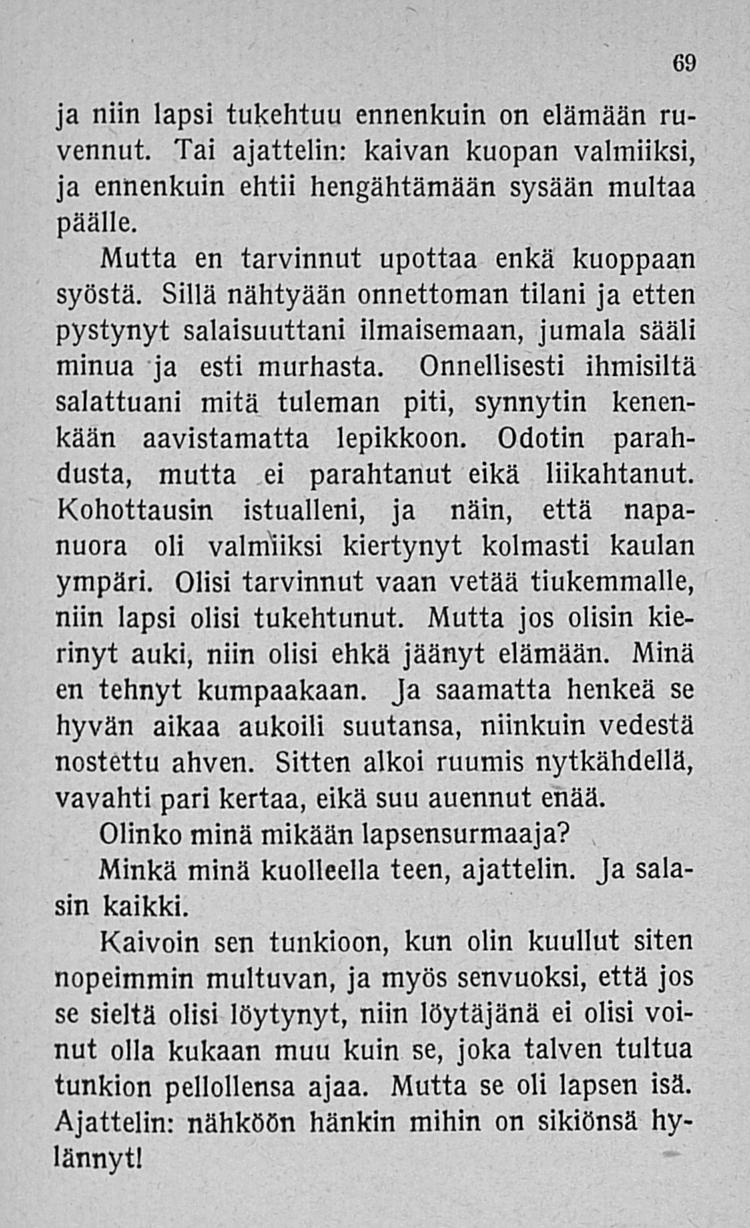 69

ja niin lapsi tukehtuu ennenkuin on elämään ruvennut. Tai ajattelin: kaivan kuopan valmiiksi, ja ennenkuin ehtii hengähtämään sysään multaa päälle.

Mutta en tarvinnut upottaa enkä kuoppaan syöstä. Sillä nähtyään onnettoman tilani ja etten pystynyt salaisuuttani ilmaisemaan, jumala sääli minua ja esti murhasta. Onnellisesti ihmisiltä salattuani mitä tuleman piti, synnytin kenenkään aavistamatta lepikkoon. Odotin parahdusta, mutta ei parahtanut eikä liikahtanut. Kohottausin istualleni, ja näin, että napanuora oli valmiiksi kiertynyt kolmasti kaulan ympäri. Olisi tarvinnut vaan vetää tiukemmalle, niin lapsi olisi tukehtunut. Mutta jos olisin kierinyt auki, niin olisi ehkä jäänyt elämään. Minä en tehnyt kumpaakaan. Ja saamatta henkeä se hyvän aikaa aukoili suutansa, niinkuin vedestä nostettu ahven. Sitten alkoi ruumis nytkähdellä, vavahti pari kertaa, eikä suu auennut enää.

Olinko minä mikään lapsensurmaaja?

Minkä minä kuolleella teen, ajattelin. Ja salasin kaikki.

Kaivoin sen tunkioon, kun olin kuullut siten nopeimmin multuvan, ja myös senvuoksi, että jos se sieltä olisi löytynyt, niin löytäjänä ei olisi voinut olla kukaan muu kuin se, joka talven tultua tunkion pellollensa ajaa. Mutta se oli lapsen isä. Ajattelin: nähköön hänkin mihin on sikiönsä hylännyt!